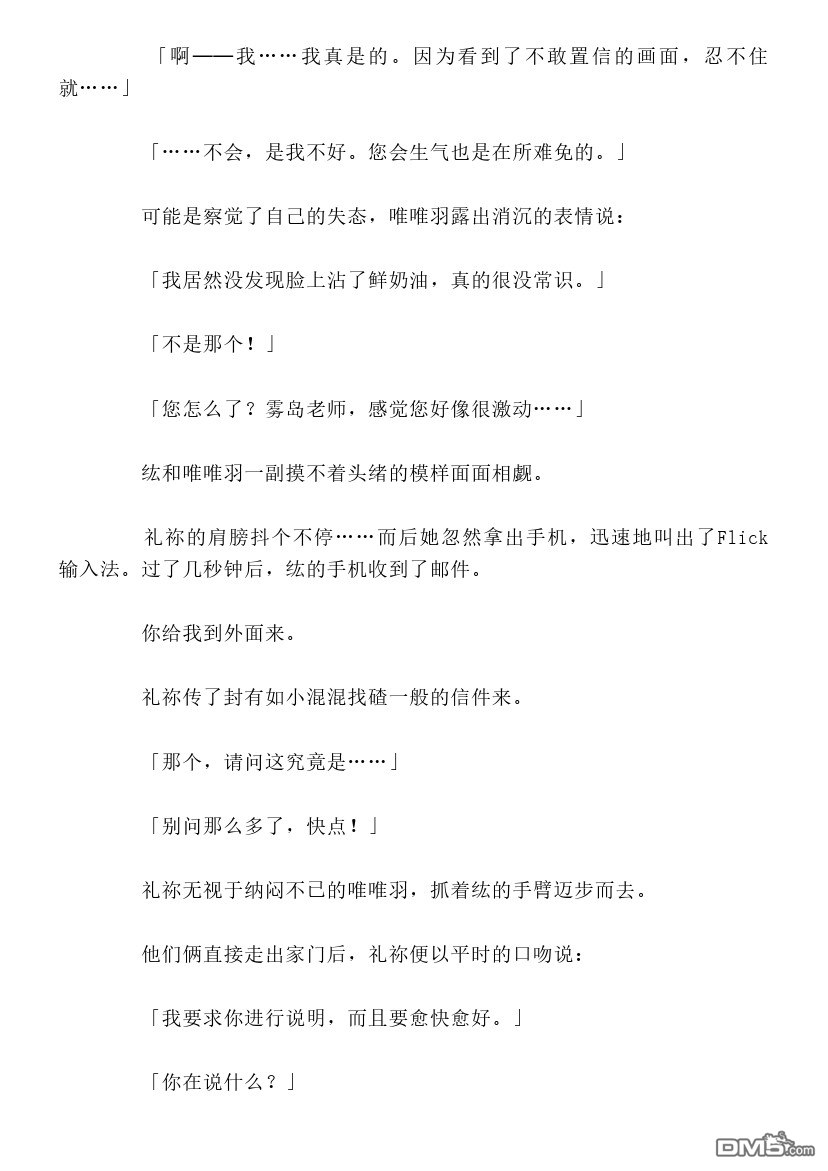 「啊——我……我真是的。因为看到了不敢置信的画面，忍不住就……」

「……不会，是我不好。您会生气也是在所难免的。」

可能是察觉了自己的失态，唯唯羽露出消沉的表情说：

「我居然没发现脸上沾了鲜奶油，真的很没常识。」

「不是那个！」

「您怎么了？雾岛老师，感觉您好像很激动……」

纮和唯唯羽一副摸不着头绪的模样面面相觑。

礼祢的肩膀抖个不停……而后她忽然拿出手机，迅速地叫出了Flick输入法。过了几秒钟后，纮的手机收到了邮件。

你给我到外面来。

礼祢传了封有如小混混找碴一般的信件来。

「那个，请问这究竟是……」

「别问那么多了，快点！」

礼祢无视于纳闷不已的唯唯羽，抓着纮的手臂迈步而去。

他们俩直接走出家门后，礼祢便以平时的口吻说：

「我要求你进行说明，而且要愈快愈好。」

「你在说什么？」

DM5.com